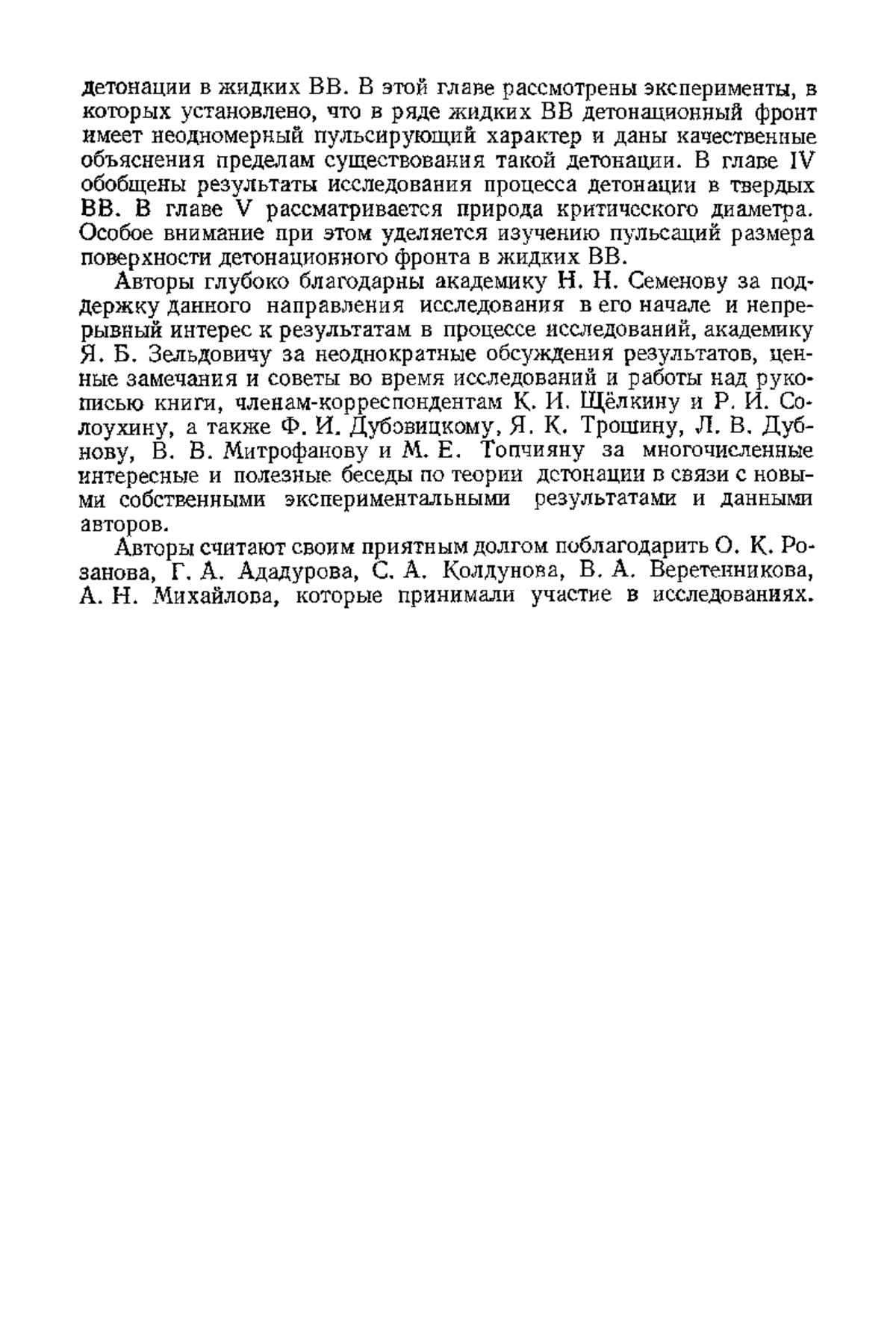 детонации в жидких ВВ. В этой главе рассмотрены эксперименты, в которых установлено, что в ряде жидких ВВ детонационный фронт имеет неодномерный пульсирующий характер и даны качественные объяснения пределам существования такой детонации. В главе IV обобщены результаты исследования процесса детонации в твердых ВВ. В главе V рассматривается природа критического диаметра. Особое внимание при этом уделяется изучению пульсаций размера поверхности детонационного фронта в жидких ВВ.

Авторы глубоко благодарны академику Н. Н. Семенову за поддержку данного направления исследования в его начале и непрерывный интерес к результатам в процессе исследований, академику Я. Б. Зельдовичу за неоднократные обсуждения результатов, ценные замечания и советы во время исследований и работы над рукописью книги, членам-корреспондентам К. И. Щёлкину и Р. И. Солоухину, а также Ф. И. Дубовицкому, Я. К. Трошину, Л. В. Дубнову, В. В. Митрофанову и М. Е. Топчияну за многочисленные интересные и полезные беседы по теории детонации в связи с новыми собственными экспериментальными результатами и данными авторов.

Авторы считают своим приятным долгом поблагодарить О. К. Розанова, Г. А. Ададурова, С. А. Колдунова, В. А. Веретенникова, А. Н. Михайлова, которые принимали участие в исследованиях.